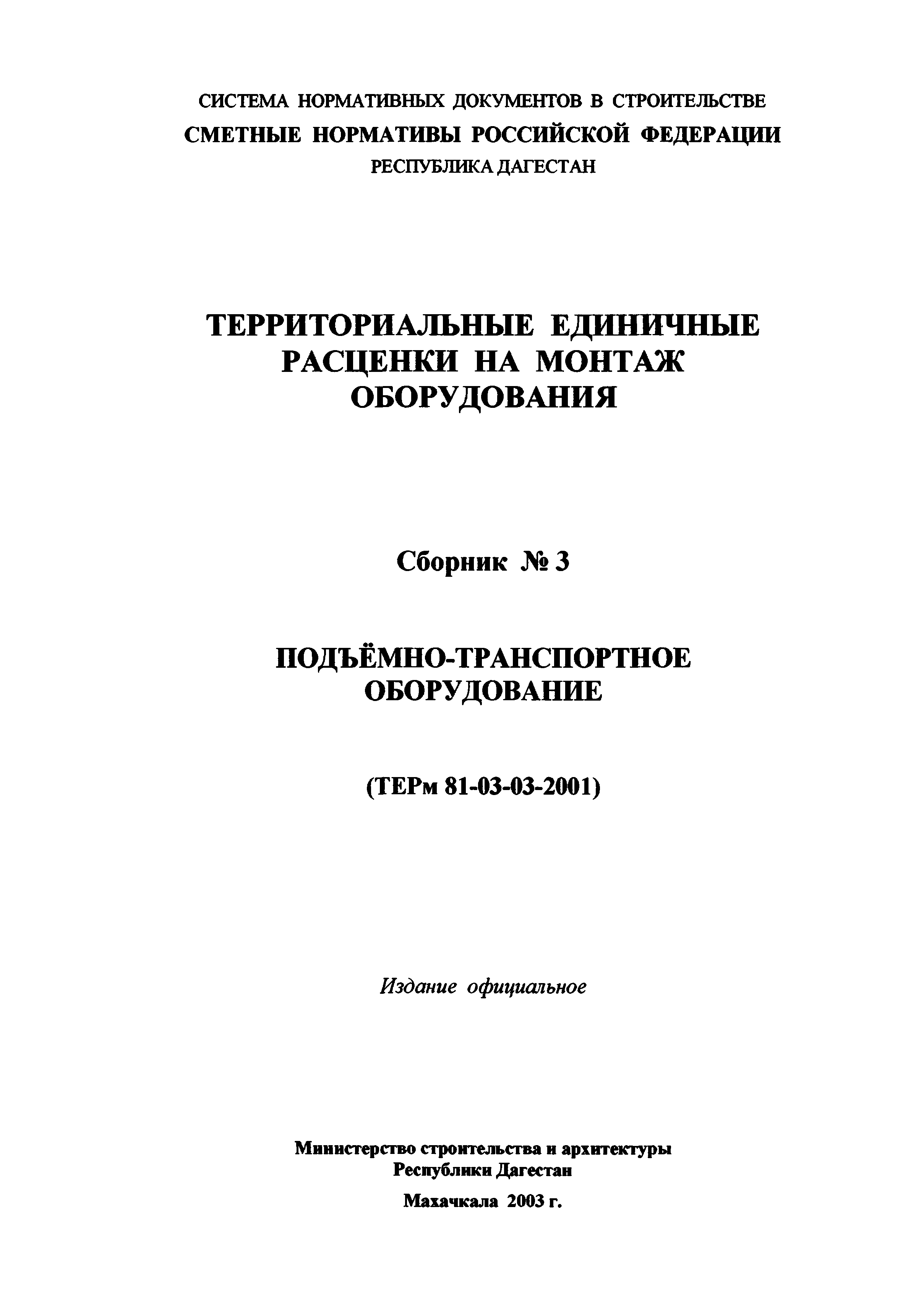 СИСТЕМА НОРМАТИВНЫХ ДОКУМЕНТОВ В СТРОИТЕЛЬСТВЕ
СМЕТНЫЕ НОРМАТИВЫ РОССИЙСКОЙ ФЕДЕРАЦИИ
РЕСПУБЛИКА ДАГЕСТАН

ТЕРРИТОРИАЛЬНЫЕ ЕДИНИЧНЫЕ РАСЦЕНКИ НА МОНТАЖ ОБОРУДОВАНИЯ

Сборник № 3

ПОДЪЁМНО-ТРАНСПОРТНОЕ ОБОРУДОВАНИЕ

(ТЕРм 81-03-03-2001)

Издание официальное

Министерство строительства и архитектуры Республики Дагестан

Махачкала 2003 г.